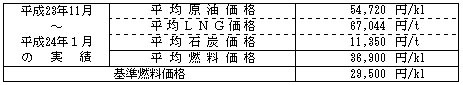 | 平成23年11月 ～ 平成24年１月 の　実　績 | 平均原油価格 | 54,720 円/kl |
|---|---|---|
| | 平均ＬＮＧ価格 | 67,044 円/t |
| | 平均石炭価格 | 11,350 円/t |
| | 平均燃料価格 | 36,900 円/kl |
| 基準燃料価格 | | 29,500 円/kl |